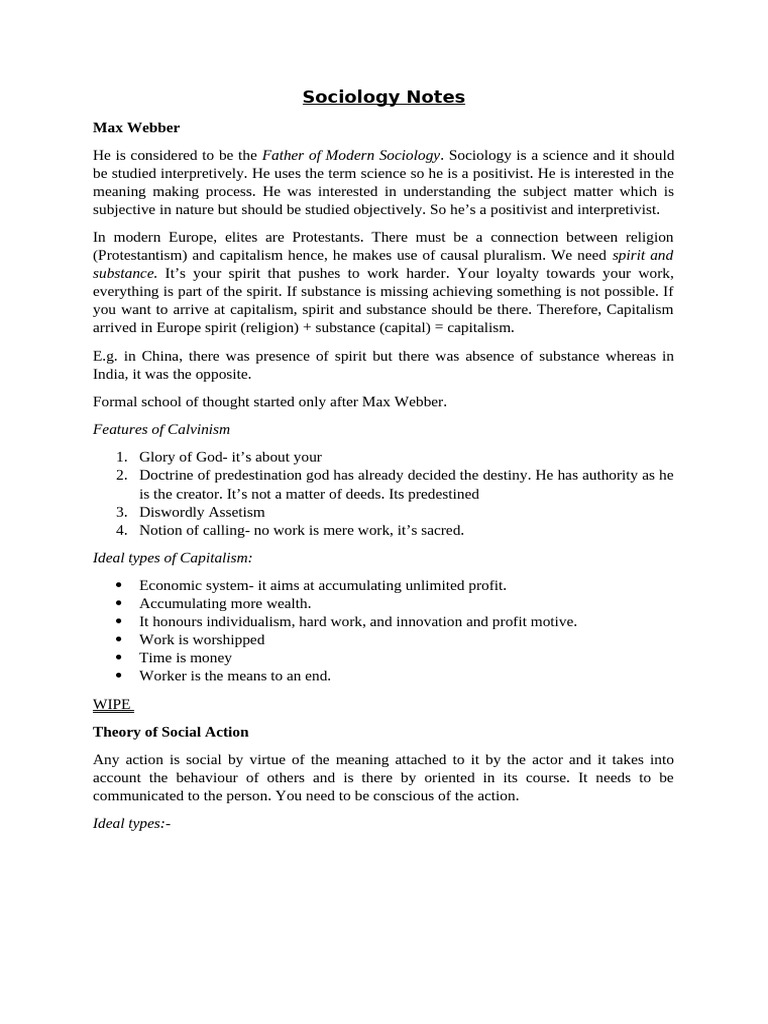 Sociology Notes

Max Webber

He is considered to be the Father of Modern Sociology. Sociology is a science and it should be studied interpretively. He uses the term science so he is a positivist. He is interested in the meaning making process. He was interested in understanding the subject matter which is subjective in nature but should be studied objectively. So he's a positivist and interpretivist.

In modern Europe, elites are Protestants. There must be a connection between religion (Protestantism) and capitalism hence, he makes use of causal pluralism. We need spirit and substance. It's your spirit that pushes to work harder. Your loyalty towards your work, everything is part of the spirit. If substance is missing achieving something is not possible. If you want to arrive at capitalism, spirit and substance should be there. Therefore, Capitalism arrived in Europe spirit (religion) + substance (capital) = capitalism.

E.g. in China, there was presence of spirit but there was absence of substance whereas in India, it was the opposite.

Formal school of thought started only after Max Webber.

Features of Calvinism

1. Glory of God- it's about your
2. Doctrine of predestination god has already decided the destiny. He has authority as he is the creator. It's not a matter of deeds. Its predestined
3. Diswordly Assetism
4. Notion of calling- no work is mere work, it's sacred.

Ideal types of Capitalism:

• Economic system- it aims at accumulating unlimited profit.
• Accumulating more wealth.
• It honours individualism, hard work, and innovation and profit motive.
• Work is worshipped
• Time is money
• Worker is the means to an end.

WIPE

Theory of Social Action

Any action is social by virtue of the meaning attached to it by the actor and it takes into account the behaviour of others and is there by oriented in its course. It needs to be communicated to the person. You need to be conscious of the action.

Ideal types:-